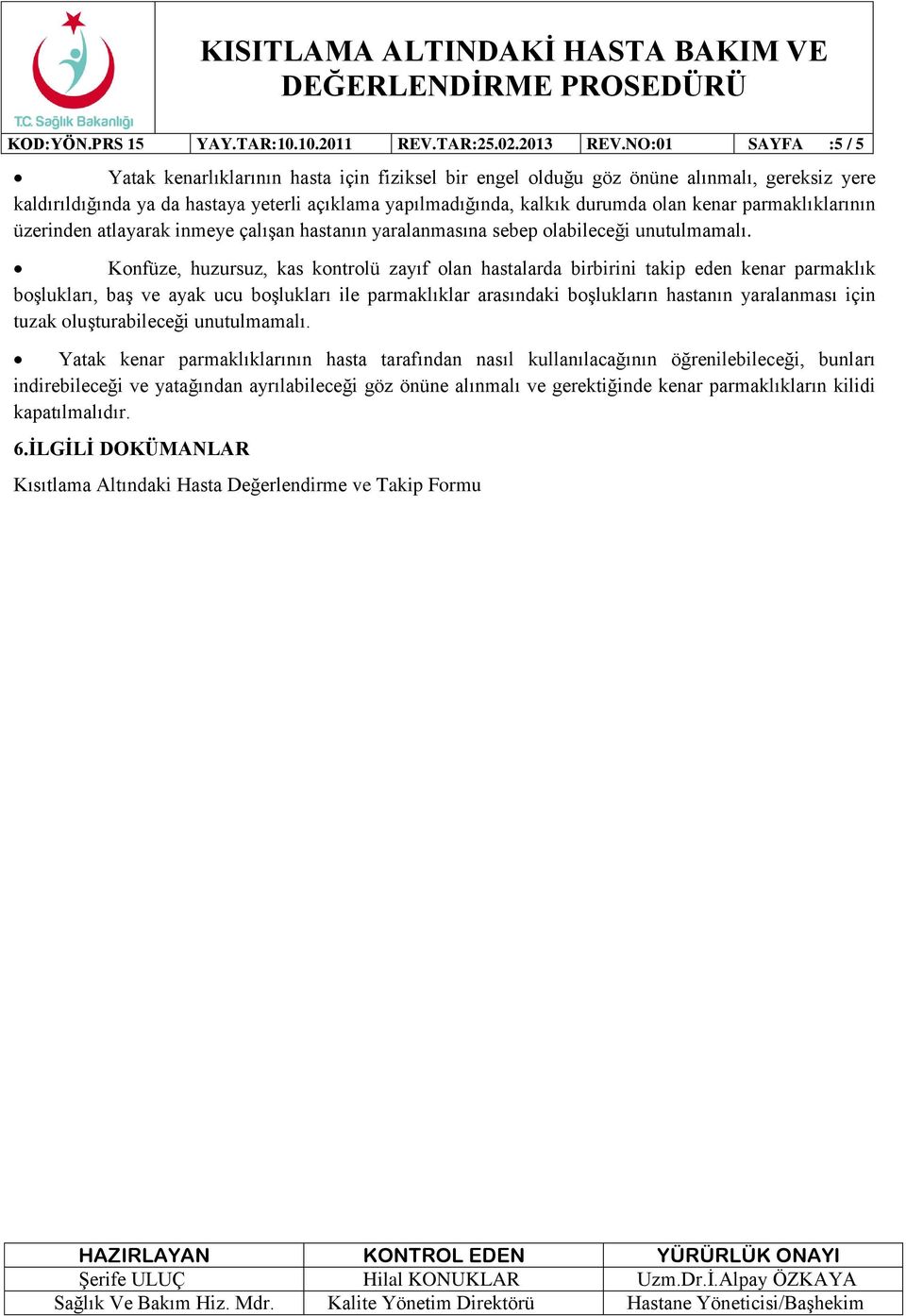 T.C. Sağlık Bakanlığı

KISITLAMA ALTINDAKİ HASTA BAKIM VE DEĞERLENDİRME PROSEDÜRÜ

| KOD:YÖN.PRS 15 | YAY.TAR:10.10.2011 | REV.TAR:25.02.2013 | REV.NO:01 | SAYFA :5 / 5 |
|---|---|---|---|---|

• Yatak kenarlıklarının hasta için fiziksel bir engel olduğu göz önüne alınmalı, gereksiz yere kaldırıldığında ya da hastaya yeterli açıklama yapılmadığında, kalkık durumda olan kenar parmaklıklarının üzerinden atlayarak inmeye çalışan hastanın yaralanmasına sebep olabileceği unutulmamalı.

• Konfüze, huzursuz, kas kontrolü zayıf olan hastalarda birbirini takip eden kenar parmaklık boşlukları, baş ve ayak ucu boşlukları ile parmaklıklar arasındaki boşlukların hastanın yaralanması için tuzak oluşturabileceği unutulmamalı.

• Yatak kenar parmaklıklarının hasta tarafından nasıl kullanılacağının öğrenilebileceği, bunları indirebileceği ve yatağından ayrılabileceği göz önüne alınmalı ve gerektiğinde kenar parmaklıkların kilidi kapatılmalıdır.

6.İLGİLİ DOKÜMANLAR

Kısıtlama Altındaki Hasta Değerlendirme ve Takip Formu

| HAZIRLAYAN | KONTROL EDEN | YÜRÜRLÜK ONAYI |
|---|---|---|
| Şerife ULUÇ | Hilal KONUKLAR | Uzm.Dr.İ.Alpay ÖZKAYA |
| Sağlık Ve Bakım Hiz. Mdr. | Kalite Yönetim Direktörü | Hastane Yöneticisi/Başhekim |